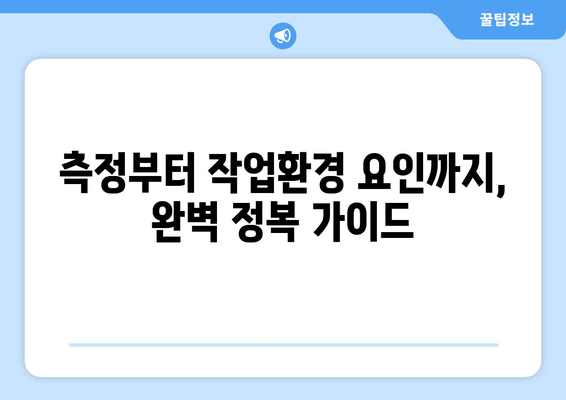 꿀팁정보

측정부터 작업환경 요인까지, 완벽 정복 가이드